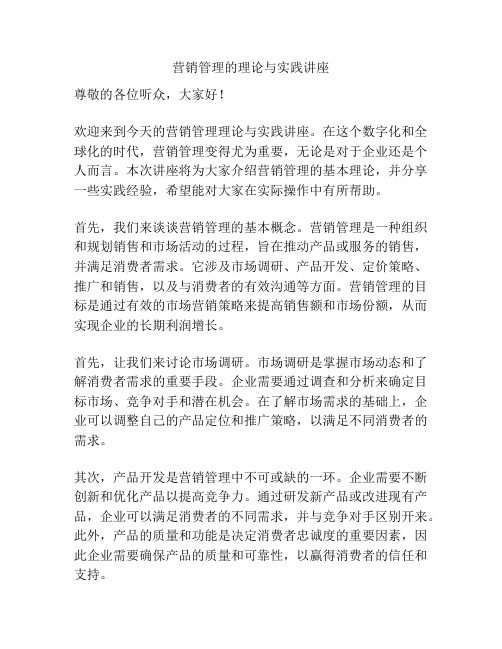 营销管理的理论与实践讲座

尊敬的各位听众，大家好！

欢迎来到今天的营销管理理论与实践讲座。在这个数字化和全球化的时代，营销管理变得尤为重要，无论是对于企业还是个人而言。本次讲座将为大家介绍营销管理的基本理论，并分享一些实践经验，希望能对大家在实际操作中有所帮助。

首先，我们来谈谈营销管理的基本概念。营销管理是一种组织和规划销售和市场活动的过程，旨在推动产品或服务的销售，并满足消费者需求。它涉及市场调研、产品开发、定价策略、推广和销售，以及与消费者的有效沟通等方面。营销管理的目标是通过有效的市场营销策略来提高销售额和市场份额，从而实现企业的长期利润增长。

首先，让我们来讨论市场调研。市场调研是掌握市场动态和了解消费者需求的重要手段。企业需要通过调查和分析来确定目标市场、竞争对手和潜在机会。在了解市场需求的基础上，企业可以调整自己的产品定位和推广策略，以满足不同消费者的需求。

其次，产品开发是营销管理中不可或缺的一环。企业需要不断创新和优化产品以提高竞争力。通过研发新产品或改进现有产品，企业可以满足消费者的不同需求，并与竞争对手区别开来。此外，产品的质量和功能是决定消费者忠诚度的重要因素，因此企业需要确保产品的质量和可靠性，以赢得消费者的信任和支持。